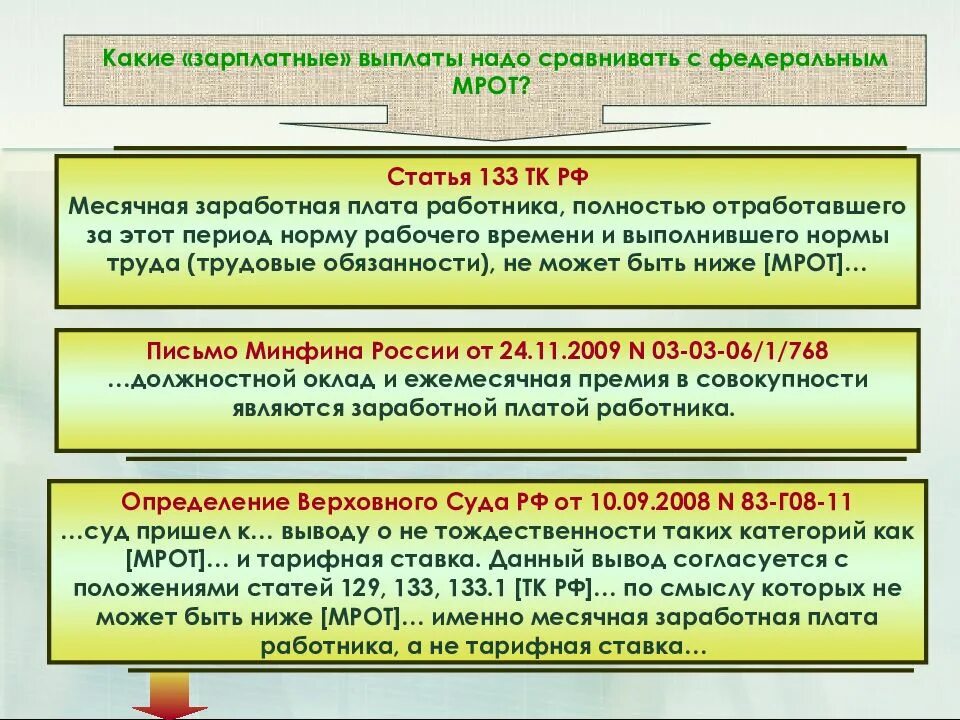 Какие «зарплатные» выплаты надо сравнивать с федеральным МРОТ?

Статья 133 ТК РФ
Месячная заработная плата работника, полностью отработавшего за этот период норму рабочего времени и выполнившего нормы труда (трудовые обязанности), не может быть ниже [МРОТ]…

Письмо Минфина России от 24.11.2009 N 03-03-06/1/768
…должностной оклад и ежемесячная премия в совокупности являются заработной платой работника.

Определение Верховного Суда РФ от 10.09.2008 N 83-Г08-11
…суд пришел к… выводу о не тождественности таких категорий как [МРОТ]… и тарифная ставка. Данный вывод согласуется с положениями статей 129, 133, 133.1 [ТК РФ]… по смыслу которых не может быть ниже [МРОТ]… именно месячная заработная плата работника, а не тарифная ставка…